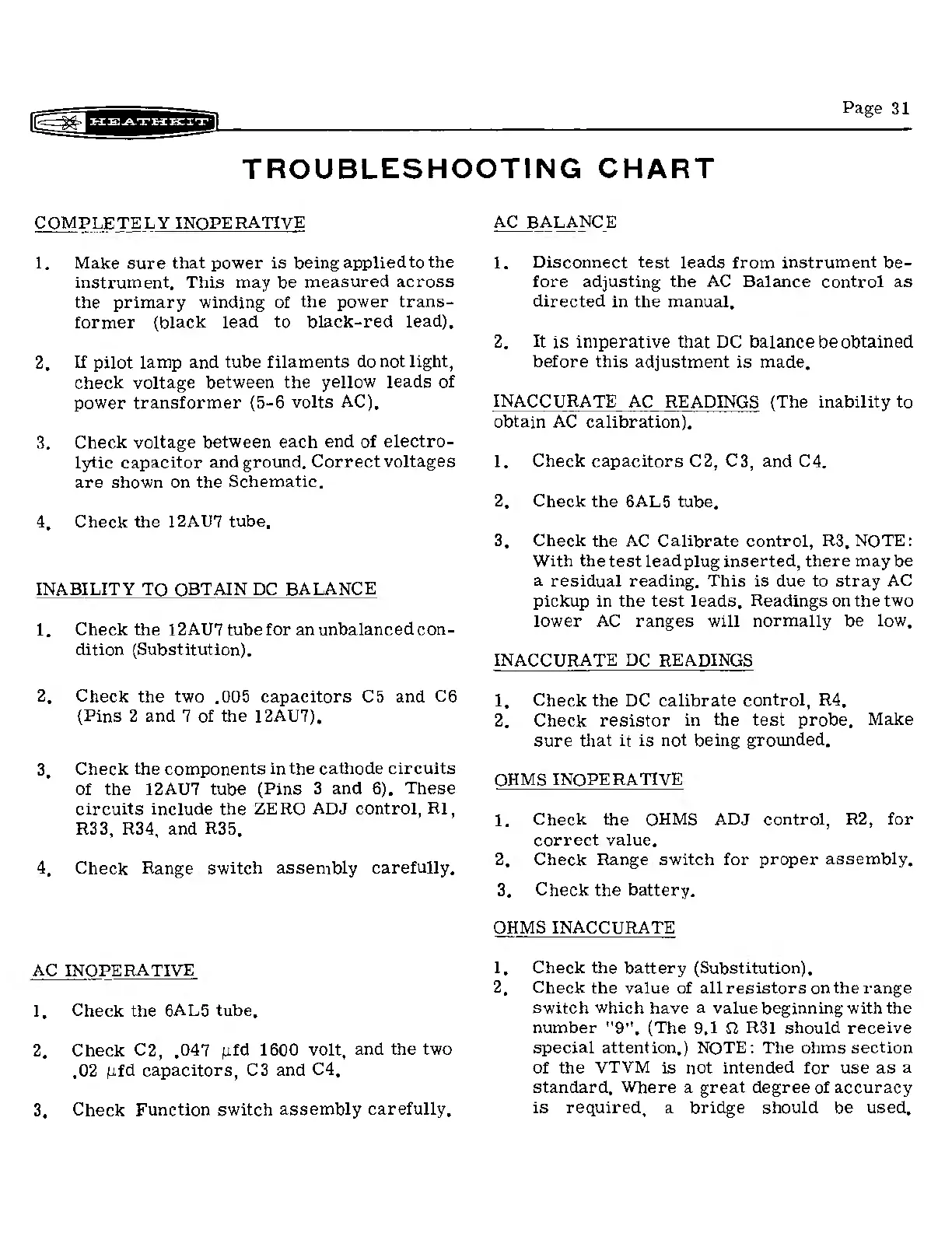 HEATHKIT

Page 31

TROUBLESHOOTING CHART

COMPLETELY INOPERATIVE

1. Make sure that power is being applied to the instrument. This may be measured across the primary winding of the power transformer (black lead to black-red lead).

2. If pilot lamp and tube filaments do not light, check voltage between the yellow leads of power transformer (5-6 volts AC).

3. Check voltage between each end of electrolytic capacitor and ground. Correct voltages are shown on the Schematic.

4. Check the 12AU7 tube.

INABILITY TO OBTAIN DC BALANCE

1. Check the 12AU7 tube for an unbalanced condition (Substitution).

2. Check the two .005 capacitors C5 and C6 (Pins 2 and 7 of the 12AU7).

3. Check the components in the cathode circuits of the 12AU7 tube (Pins 3 and 6). These circuits include the ZERO ADJ control, R1, R33, R34, and R35.

4. Check Range switch assembly carefully.

AC INOPERATIVE

1. Check the 6AL5 tube.

2. Check C2, .047 $\mu$fd 1600 volt, and the two .02 $\mu$fd capacitors, C3 and C4.

3. Check Function switch assembly carefully.

AC BALANCE

1. Disconnect test leads from instrument before adjusting the AC Balance control as directed in the manual.

2. It is imperative that DC balance be obtained before this adjustment is made.

INACCURATE AC READINGS (The inability to obtain AC calibration).

1. Check capacitors C2, C3, and C4.

2. Check the 6AL5 tube.

3. Check the AC Calibrate control, R3. NOTE: With the test lead plug inserted, there may be a residual reading. This is due to stray AC pickup in the test leads. Readings on the two lower AC ranges will normally be low.

INACCURATE DC READINGS

1. Check the DC calibrate control, R4.
2. Check resistor in the test probe. Make sure that it is not being grounded.

OHMS INOPERATIVE

1. Check the OHMS ADJ control, R2, for correct value.
2. Check Range switch for proper assembly.
3. Check the battery.

OHMS INACCURATE

1. Check the battery (Substitution).
2. Check the value of all resistors on the range switch which have a value beginning with the number "9". (The 9.1 $\Omega$ R31 should receive special attention.) NOTE: The ohms section of the VTVM is not intended for use as a standard. Where a great degree of accuracy is required, a bridge should be used.